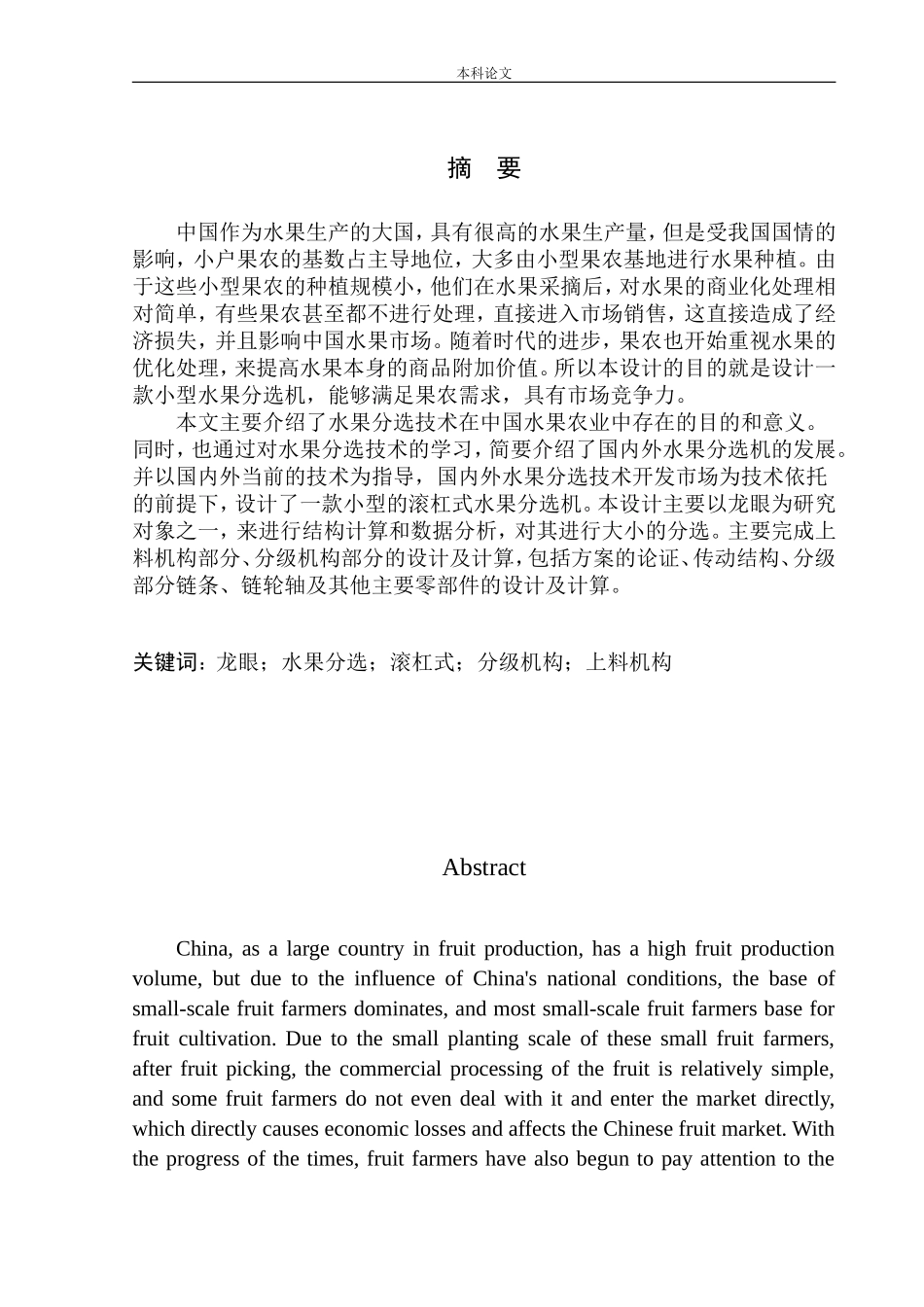 本科论文

摘　要

中国作为水果生产的大国，具有很高的水果生产量，但是受我国国情的影响，小户果农的基数占主导地位，大多由小型果农基地进行水果种植。由于这些小型果农的种植规模小，他们在水果采摘后，对水果的商业化处理相对简单，有些果农甚至都不进行处理，直接进入市场销售，这直接造成了经济损失，并且影响中国水果市场。随着时代的进步，果农也开始重视水果的优化处理，来提高水果本身的商品附加价值。所以本设计的目的就是设计一款小型水果分选机，能够满足果农需求，具有市场竞争力。

本文主要介绍了水果分选技术在中国水果农业中存在的目的和意义。同时，也通过对水果分选技术的学习，简要介绍了国内外水果分选机的发展。并以国内外当前的技术为指导，国内外水果分选技术开发市场为技术依托的前提下，设计了一款小型的滚杠式水果分选机。本设计主要以龙眼为研究对象之一，来进行结构计算和数据分析，对其进行大小的分选。主要完成上料机构部分、分级机构部分的设计及计算，包括方案的论证、传动结构、分级部分链条、链轮轴及其他主要零部件的设计及计算。

关键词：龙眼；水果分选；滚杠式；分级机构；上料机构

Abstract

China, as a large country in fruit production, has a high fruit production volume, but due to the influence of China's national conditions, the base of small-scale fruit farmers dominates, and most small-scale fruit farmers base for fruit cultivation. Due to the small planting scale of these small fruit farmers, after fruit picking, the commercial processing of the fruit is relatively simple, and some fruit farmers do not even deal with it and enter the market directly, which directly causes economic losses and affects the Chinese fruit market. With the progress of the times, fruit farmers have also begun to pay attention to the